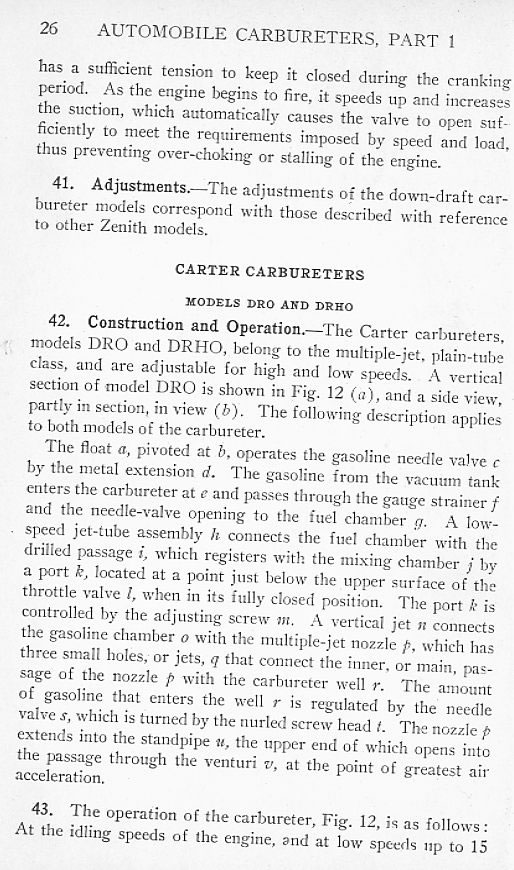 26 AUTOMOBILE CARBURETERS, PART 1

has a sufficient tension to keep it closed during the cranking period. As the engine begins to fire, it speeds up and increases the suction, which automatically causes the valve to open sufficiently to meet the requirements imposed by speed and load, thus preventing over-choking or stalling of the engine.

41. Adjustments.—The adjustments of the down-draft carbureter models correspond with those described with reference to other Zenith models.

CARTER CARBURETERS

MODELS DRO AND DRHO

42. Construction and Operation.—The Carter carbureters, models DRO and DRHO, belong to the multiple-jet, plain-tube class, and are adjustable for high and low speeds. A vertical section of model DRO is shown in Fig. 12 (a), and a side view, partly in section, in view (b). The following description applies to both models of the carbureter.

The float a, pivoted at b, operates the gasoline needle valve c by the metal extension d. The gasoline from the vacuum tank enters the carbureter at e and passes through the gauge strainer f and the needle-valve opening to the fuel chamber g. A low-speed jet-tube assembly h connects the fuel chamber with the drilled passage i, which registers with the mixing chamber j by a port k, located at a point just below the upper surface of the throttle valve l, when in its fully closed position. The port k is controlled by the adjusting screw m. A vertical jet n connects the gasoline chamber o with the multiple-jet nozzle p, which has three small holes, or jets, q that connect the inner, or main, passage of the nozzle p with the carbureter well r. The amount of gasoline that enters the well r is regulated by the needle valve s, which is turned by the nurled screw head t. The nozzle p extends into the standpipe u, the upper end of which opens into the passage through the venturi v, at the point of greatest air acceleration.

43. The operation of the carbureter, Fig. 12, is as follows: At the idling speeds of the engine, and at low speeds up to 15